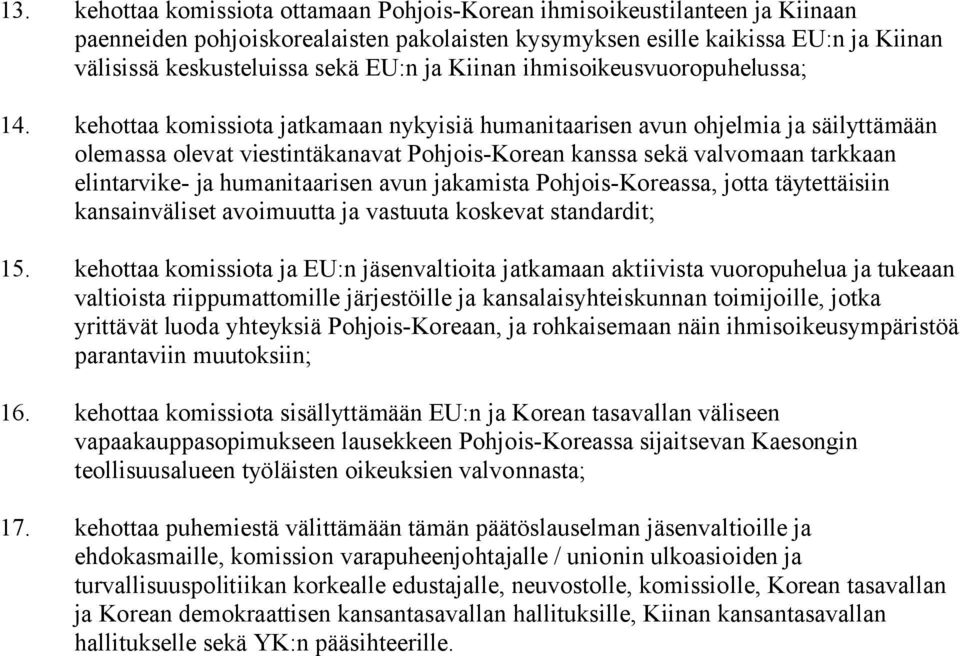 13. kehottaa komissiota ottamaan Pohjois-Korean ihmisoikeustilanteen ja Kiinaan paenneiden pohjoiskorealaisten pakolaisten kysymyksen esille kaikissa EU:n ja Kiinan välisissä keskusteluissa sekä EU:n ja Kiinan ihmisoikeusvuoropuhelussa;

14. kehottaa komissiota jatkamaan nykyisiä humanitaarisen avun ohjelmia ja säilyttämään olemassa olevat viestintäkanavat Pohjois-Korean kanssa sekä valvomaan tarkkaan elintarvike- ja humanitaarisen avun jakamista Pohjois-Koreassa, jotta täytettäisiin kansainväliset avoimuutta ja vastuuta koskevat standardit;

15. kehottaa komissiota ja EU:n jäsenvaltioita jatkamaan aktiivista vuoropuhelua ja tukeaan valtioista riippumattomille järjestöille ja kansalaisyhteiskunnan toimijoille, jotka yrittävät luoda yhteyksiä Pohjois-Koreaan, ja rohkaisemaan näin ihmisoikeusympäristöä parantaviin muutoksiin;

16. kehottaa komissiota sisällyttämään EU:n ja Korean tasavallan väliseen vapaakauppasopimukseen lausekkeen Pohjois-Koreassa sijaitsevan Kaesongin teollisuusalueen työläisten oikeuksien valvonnasta;

17. kehottaa puhemiestä välittämään tämän päätöslauselman jäsenvaltioille ja ehdokasmaille, komission varapuheenjohtajalle / unionin ulkoasioiden ja turvallisuuspolitiikan korkealle edustajalle, neuvostolle, komissiolle, Korean tasavallan ja Korean demokraattisen kansantasavallan hallituksille, Kiinan kansantasavallan hallitukselle sekä YK:n pääsihteerille.